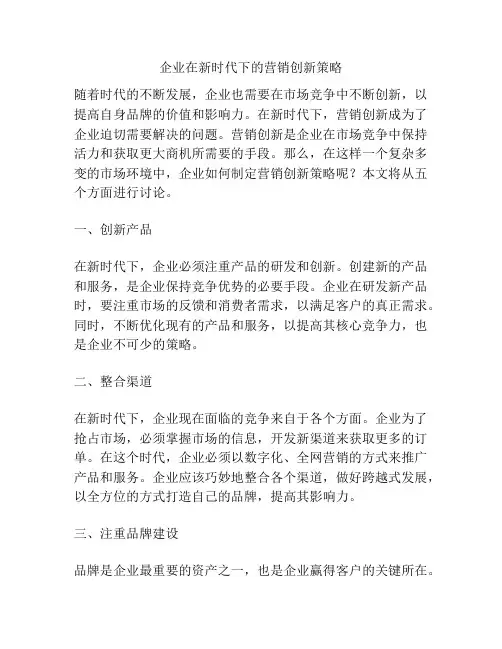 企业在新时代下的营销创新策略

随着时代的不断发展，企业也需要在市场竞争中不断创新，以提高自身品牌的价值和影响力。在新时代下，营销创新成为了企业迫切需要解决的问题。营销创新是企业在市场竞争中保持活力和获取更大商机所需要的手段。那么，在这样一个复杂多变的市场环境中，企业如何制定营销创新策略呢？本文将从五个方面进行讨论。

一、创新产品

在新时代下，企业必须注重产品的研发和创新。创建新的产品和服务，是企业保持竞争优势的必要手段。企业在研发新产品时，要注重市场的反馈和消费者需求，以满足客户的真正需求。同时，不断优化现有的产品和服务，以提高其核心竞争力，也是企业不可少的策略。

二、整合渠道

在新时代下，企业现在面临的竞争来自于各个方面。企业为了抢占市场，必须掌握市场的信息，开发新渠道来获取更多的订单。在这个时代，企业必须以数字化、全网营销的方式来推广产品和服务。企业应该巧妙地整合各个渠道，做好跨越式发展，以全方位的方式打造自己的品牌，提高其影响力。

三、注重品牌建设

品牌是企业最重要的资产之一，也是企业赢得客户的关键所在。